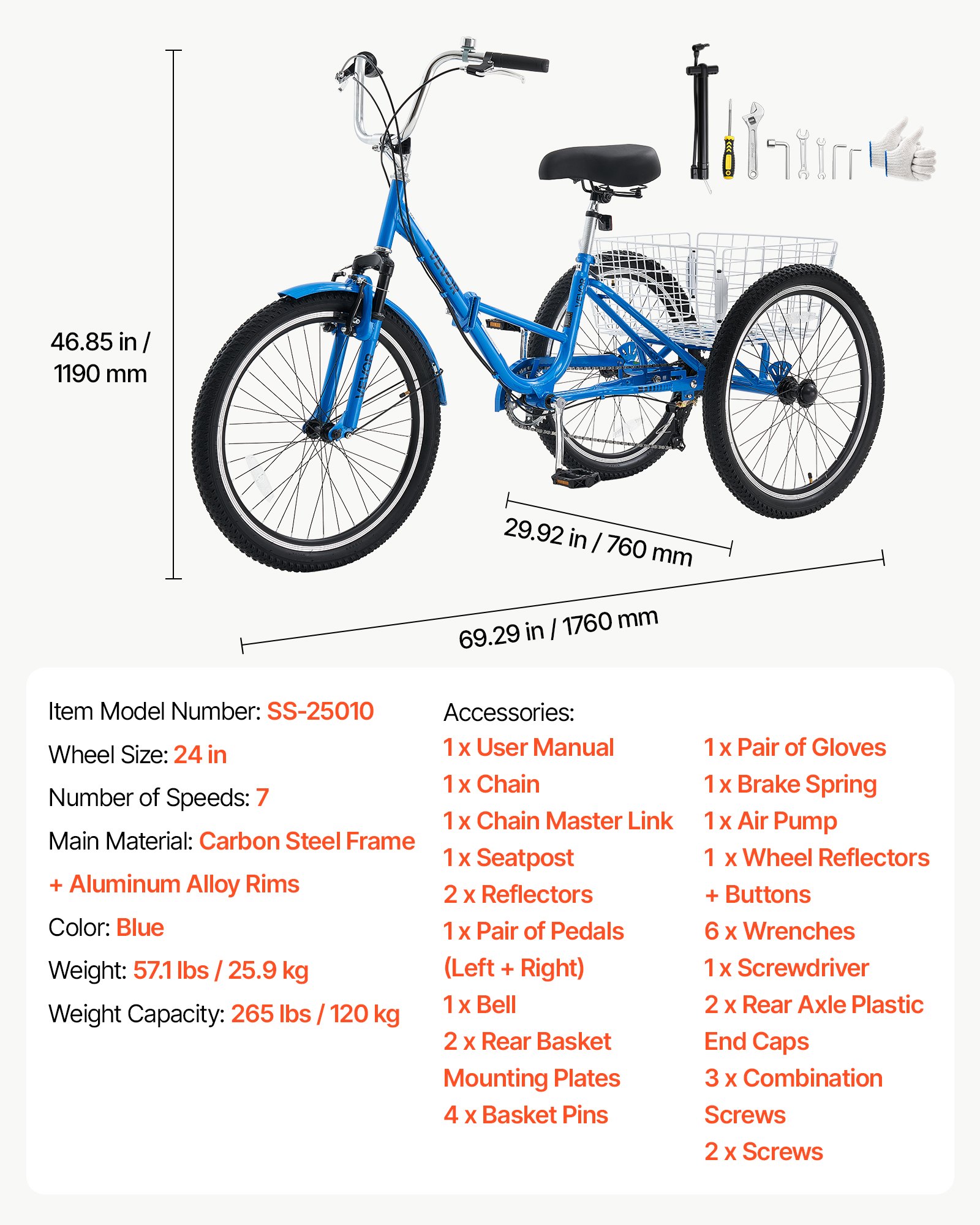 46.85 in / 1190 mm

VEVOR

VEVOR

VEVOR

29.92 in / 760 mm

69.29 in / 1760 mm

Item Model Number: SS-25010

Wheel Size: 24 in

Number of Speeds: 7

Main Material: Carbon Steel Frame + Aluminum Alloy Rims

Color: Blue

Weight: 57.1 lbs / 25.9 kg

Weight Capacity: 265 lbs / 120 kg

Accessories:

1 x User Manual
1 x Chain
1 x Chain Master Link
1 x Seatpost
2 x Reflectors
1 x Pair of Pedals (Left + Right)
1 x Bell
2 x Rear Basket Mounting Plates
4 x Basket Pins

1 x Pair of Gloves
1 x Brake Spring
1 x Air Pump
1 x Wheel Reflectors + Buttons
6 x Wrenches
1 x Screwdriver
2 x Rear Axle Plastic End Caps
3 x Combination Screws
2 x Screws